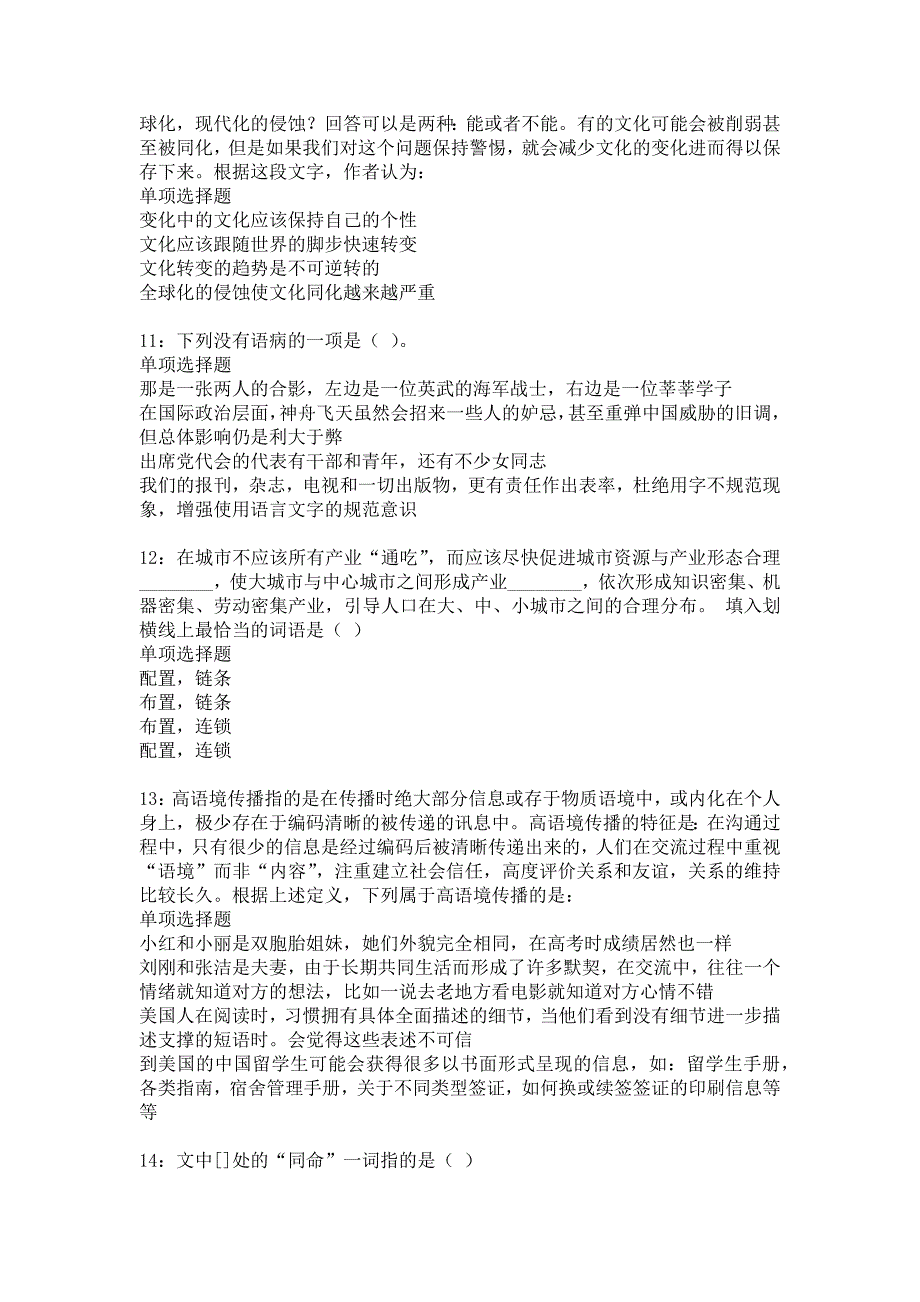 球化，现代化的侵蚀？回答可以是两种：能或者不能。有的文化可能会被削弱甚至被同化，但是如果我们对这个问题保持警惕，就会减少文化的变化进而得以保存下来。根据这段文字，作者认为：
单项选择题
变化中的文化应该保持自己的个性
文化应该跟随世界的脚步快速转变
文化转变的趋势是不可逆转的
全球化的侵蚀使文化同化越来越严重

11：下列没有语病的一项是（ ）。
单项选择题
那是一张两人的合影，左边是一位英武的海军战士，右边是一位莘莘学子
在国际政治层面，神舟飞天虽然会招来一些人的妒忌，甚至重弹中国威胁的旧调，但总体影响仍是利大于弊
出席党代会的代表有干部和青年，还有不少女同志
我们的报刊，杂志，电视和一切出版物，更有责任作出表率，杜绝用字不规范现象，增强使用语言文字的规范意识

12：在城市不应该所有产业“通吃”，而应该尽快促进城市资源与产业形态合理________，使大城市与中心城市之间形成产业________，依次形成知识密集、机器密集、劳动密集产业，引导人口在大、中、小城市之间的合理分布。 填入划横线上最恰当的词语是（ ）
单项选择题
配置，链条
布置，链条
布置，连锁
配置，连锁

13：高语境传播指的是在传播时绝大部分信息或存于物质语境中，或内化在个人身上，极少存在于编码清晰的被传递的讯息中。高语境传播的特征是：在沟通过程中，只有很少的信息是经过编码后被清晰传递出来的，人们在交流过程中重视“语境”而非“内容”，注重建立社会信任，高度评价关系和友谊，关系的维持比较长久。根据上述定义，下列属于高语境传播的是：
单项选择题
小红和小丽是双胞胎姐妹，她们外貌完全相同，在高考时成绩居然也一样
刘刚和张洁是夫妻，由于长期共同生活而形成了许多默契，在交流中，往往一个情绪就知道对方的想法，比如一说去老地方看电影就知道对方心情不错
美国人在阅读时，习惯拥有具体全面描述的细节，当他们看到没有细节进一步描述支撑的短语时。会觉得这些表述不可信
到美国的中国留学生可能会获得很多以书面形式呈现的信息，如：留学生手册，各类指南，宿舍管理手册，关于不同类型签证，如何换或续签签证的印刷信息等等

14：文中[]处的“同命”一词指的是（ ）